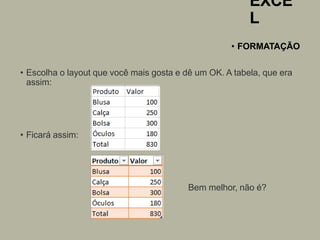 EXCE
L

• FORMATAÇÃO

• Escolha o layout que você mais gosta e dê um OK. A tabela, que era assim:

| Produto | Valor |
|---|---|
| Blusa | 100 |
| Calça | 250 |
| Bolsa | 300 |
| Óculos | 180 |
| Total | 830 |

• Ficará assim:

| Produto | Valor |
|---|---|
| Blusa | 100 |
| Calça | 250 |
| Bolsa | 300 |
| Óculos | 180 |
| Total | 830 |

Bem melhor, não é?